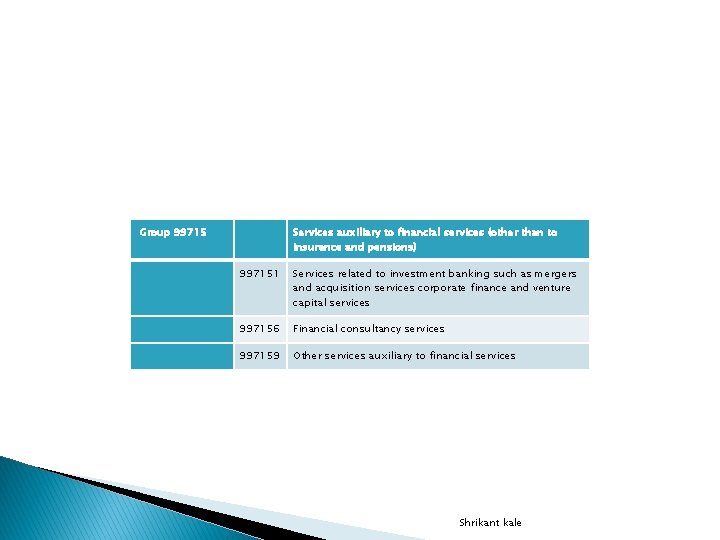 | Group 99715 | | Services auxiliary to financial services (other than to insurance and pensions) |
|---|---|---|
| | 997151 | Services related to investment banking such as mergers and acquisition services corporate finance and venture capital services |
| | 997156 | Financial consultancy services |
| | 997159 | Other services auxiliary to financial services |

Shrikant kale